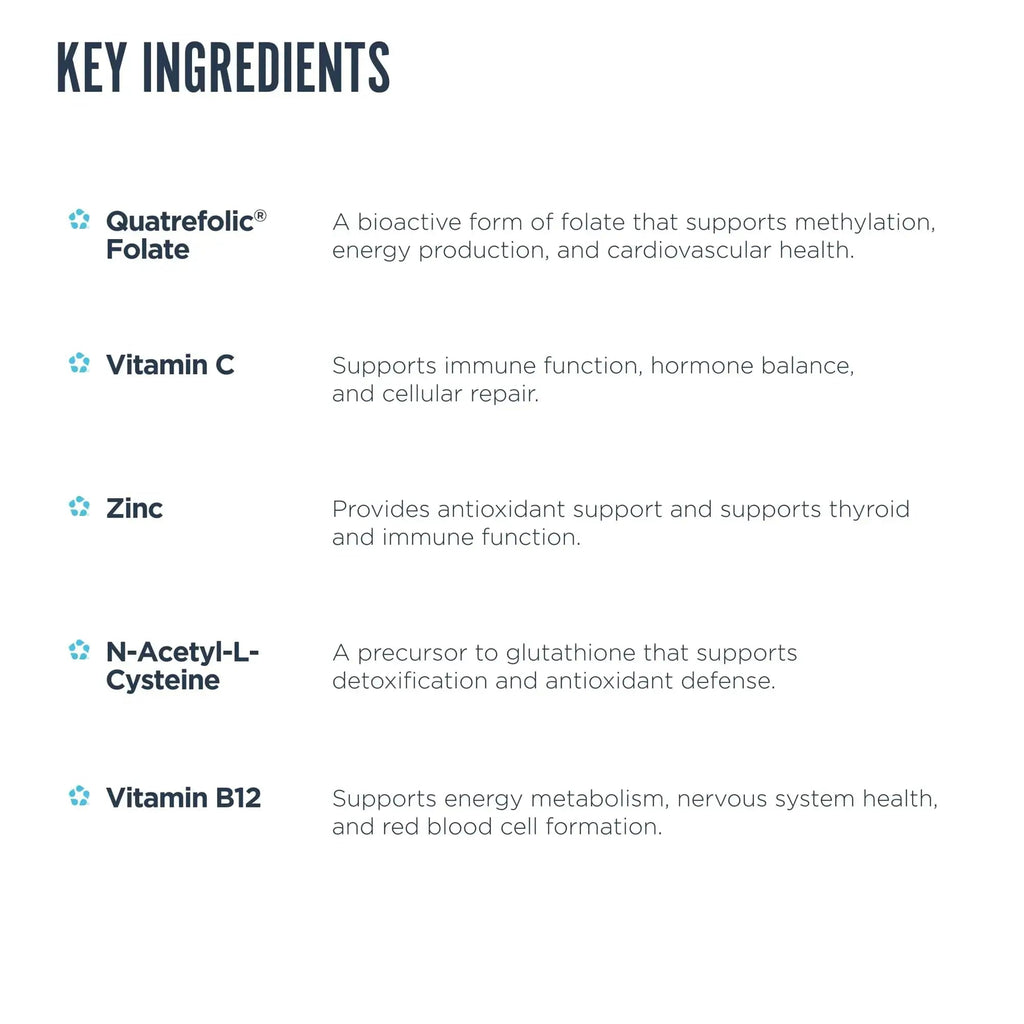 KEY INGREDIENTS

Quatrefolic® Folate
A bioactive form of folate that supports methylation, energy production, and cardiovascular health.

Vitamin C
Supports immune function, hormone balance, and cellular repair.

Zinc
Provides antioxidant support and supports thyroid and immune function.

N-Acetyl-L-Cysteine
A precursor to glutathione that supports detoxification and antioxidant defense.

Vitamin B12
Supports energy metabolism, nervous system health, and red blood cell formation.